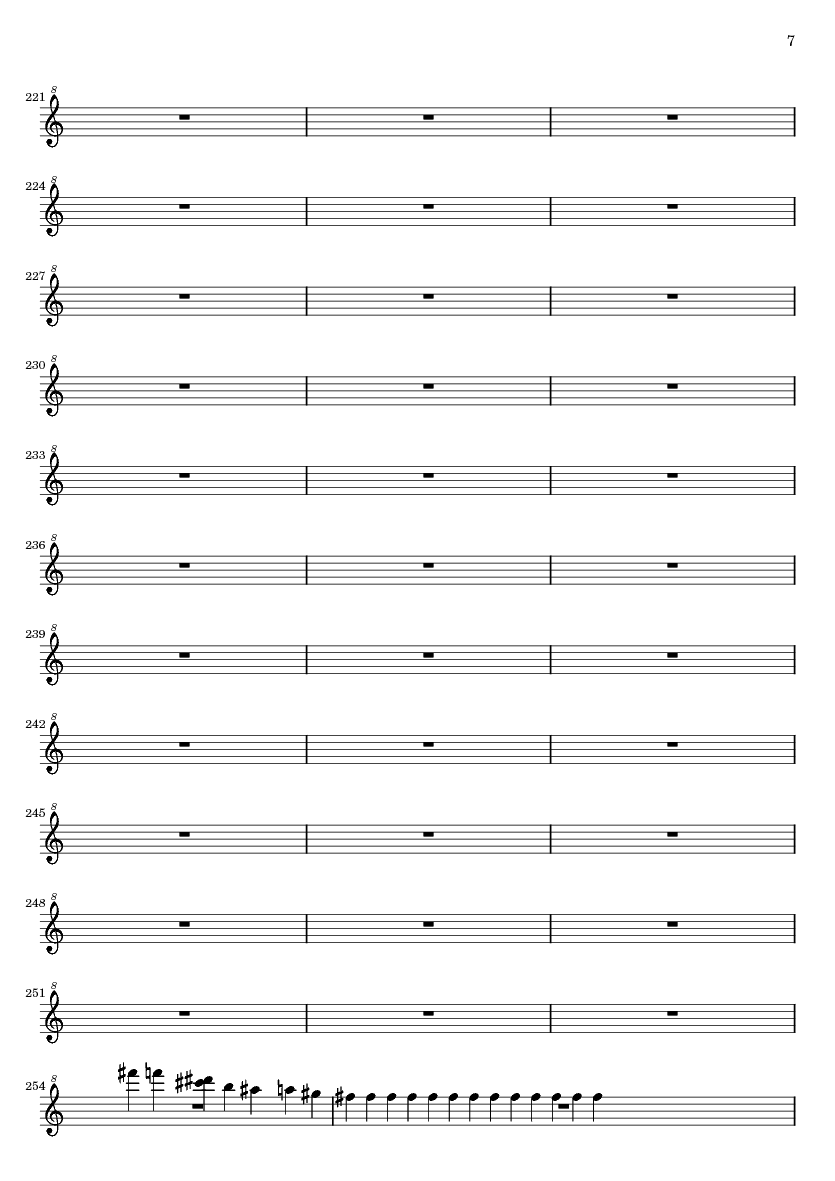 7

221 8

224 8

227 8

230 8

233 8

236 8

239 8

242 8

245 8

248 8

251 8

254 8